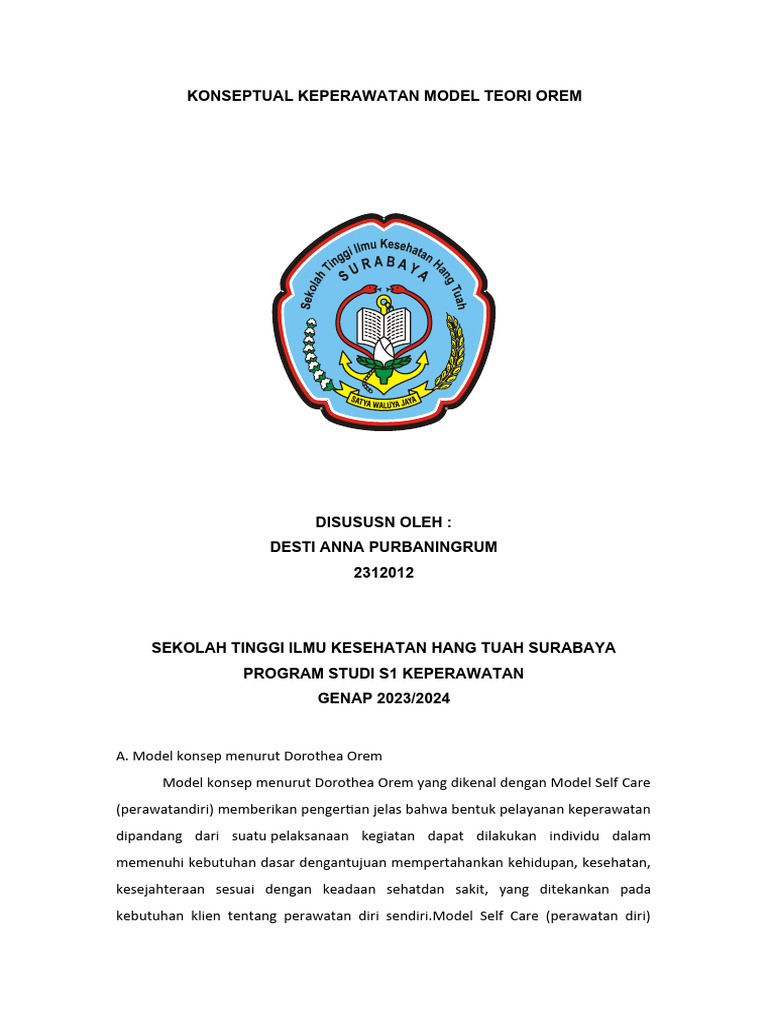 KONSEPTUAL KEPERAWATAN MODEL TEORI OREM

Sekolah Tinggi Ilmu Kesehatan Hang Tuah
SURABAYA
SATYA WALUYA JAYA

DISUSUSN OLEH :
DESTI ANNA PURBANINGRUM
2312012

SEKOLAH TINGGI ILMU KESEHATAN HANG TUAH SURABAYA
PROGRAM STUDI S1 KEPERAWATAN
GENAP 2023/2024

A. Model konsep menurut Dorothea Orem

Model konsep menurut Dorothea Orem yang dikenal dengan Model Self Care (perawatandiri) memberikan pengertian jelas bahwa bentuk pelayanan keperawatan dipandang dari suatu pelaksanaan kegiatan dapat dilakukan individu dalam memenuhi kebutuhan dasar dengantujuan mempertahankan kehidupan, kesehatan, kesejahteraan sesuai dengan keadaan sehatdan sakit, yang ditekankan pada kebutuhan klien tentang perawatan diri sendiri.Model Self Care (perawatan diri)